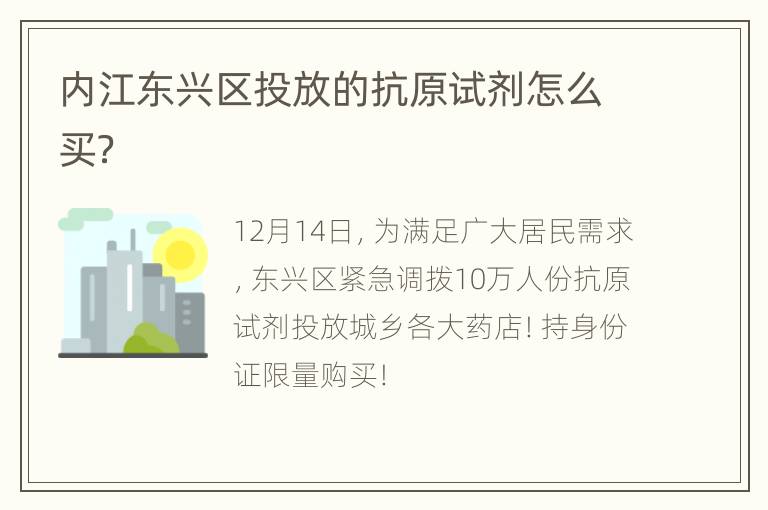 内江东兴区投放的抗原试剂怎么买?

12月14日, 为满足广大居民需求, 东兴区紧急调拨10万人份抗原试剂投放城乡各大药店! 持身份证限量购买!